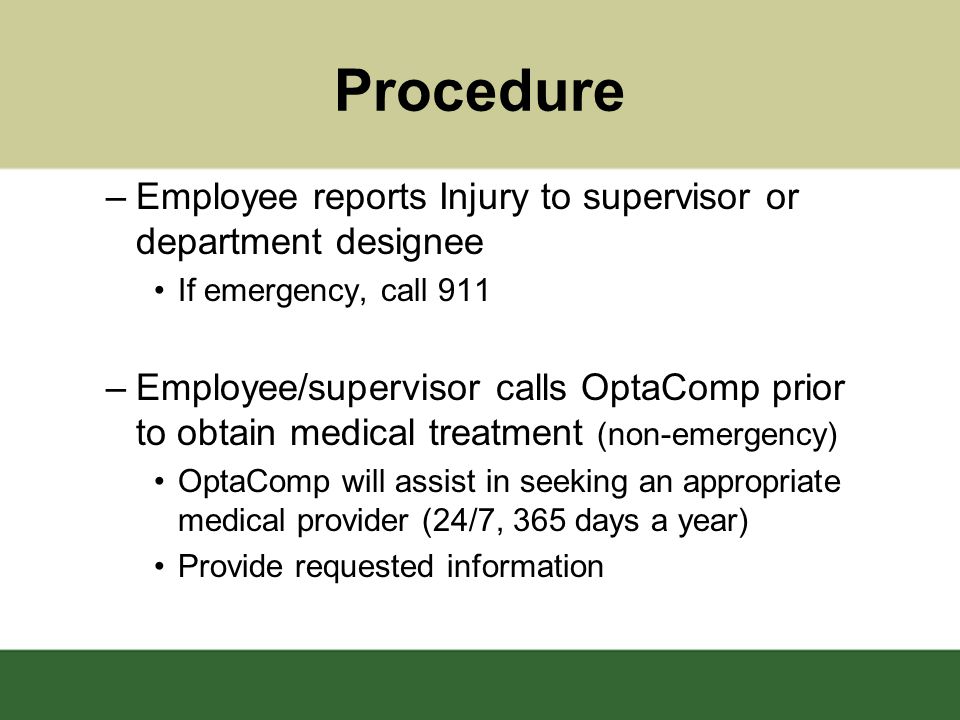 Procedure

– Employee reports Injury to supervisor or department designee
• If emergency, call 911

– Employee/supervisor calls OptaComp prior to obtain medical treatment (non-emergency)
• OptaComp will assist in seeking an appropriate medical provider (24/7, 365 days a year)
• Provide requested information